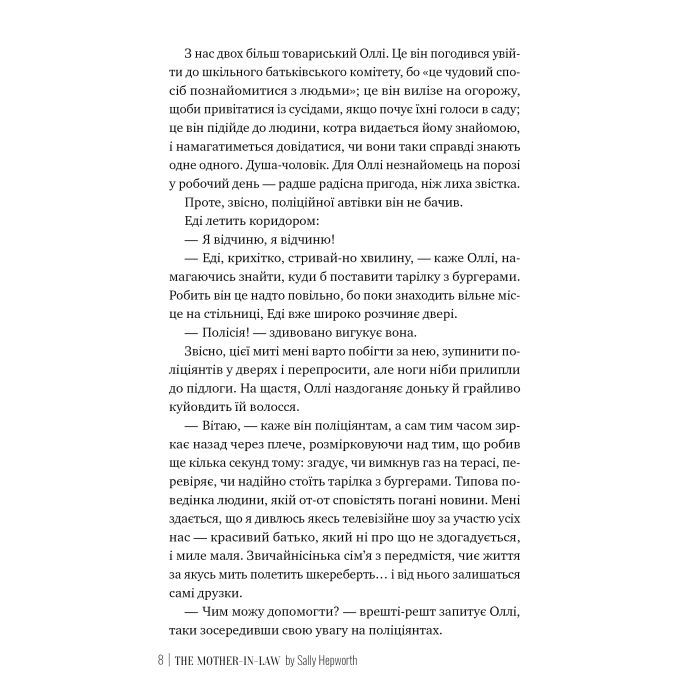 З нас двох більш товариський Оллі. Це він погодився увійти до шкільного батьківського комітету, бо «це чудовий спосіб познайомитися з людьми»; це він вилізе на огорожу, щоби привітатися із сусідами, якщо почує їхні голоси в саду; це він підійде до людини, котра видається йому знайомою, і намагатиметься довідатися, чи вони таки справді знають одне одного. Душа-чоловік. Для Оллі незнайомець на порозі у робочий день — радше радісна пригода, ніж лиха звістка.

Проте, звісно, поліційної автівки він не бачив.

Еді летить коридором:

— Я відчиню, я відчиню!

— Еді, крихітко, стривай-но хвилину, — каже Оллі, намагаючись знайти, куди б поставити тарілку з бургерами. Робить він це надто повільно, бо поки знаходить вільне місце на стільниці, Еді вже широко розчиняє двері.

— Полісія! — здивовано вигукує вона.

Звісно, цієї миті мені варто побігти за нею, зупинити поліціянтів у дверях і перепросити, але ноги ніби прилипли до підлоги. На щастя, Оллі наздоганяє доньку й грайливо куйовдить їй волосся.

— Вітаю, — каже він поліціянтам, а сам тим часом зиркає назад через плече, розмірковуючи над тим, що робив ще кілька секунд тому: згадує, чи вимкнув газ на терасі, перевіряє, чи надійно стоїть тарілка з бургерами. Типова поведінка людини, якій от-от сповістять погані новини. Мені здається, що я дивлюсь якесь телевізійне шоу за участю усіх нас — красивий батько, який ні про що не здогадується, і миле маля. Звичайнісінька сім'я з передмістя, чиє життя за якусь мить полетить шкереберть… і від нього залишаться самі друзки.

— Чим можу допомогти? — врешті-решт запитує Оллі, таки зосередивши свою увагу на поліціянтах.

8 | THE MOTHER-IN-LAW by Sally Hepworth